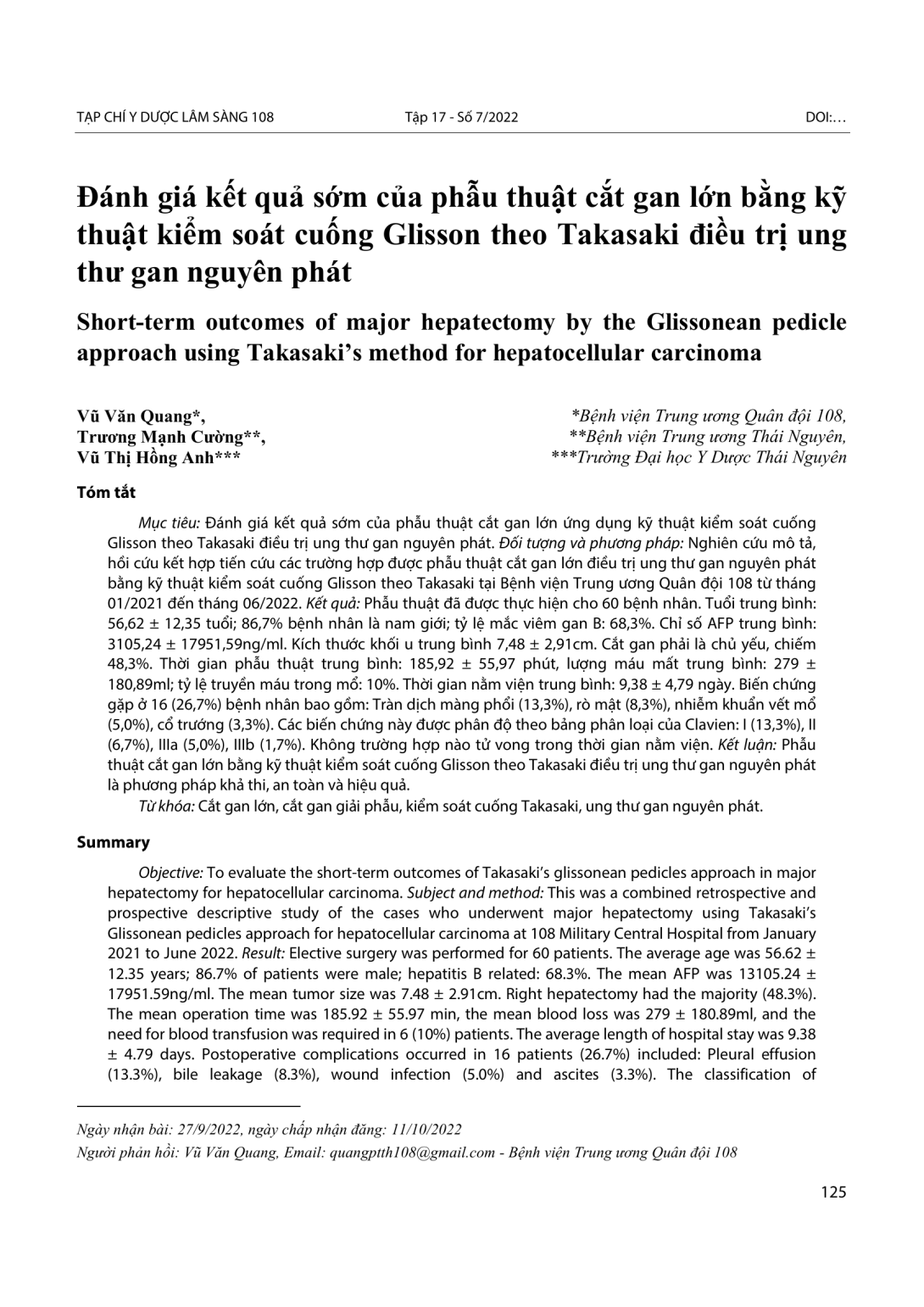 TẠP CHÍ Y DƯỢC LÂM SÀNG 108 Tập 17 - Số 7/2022 DOI:…

Đánh giá kết quả sớm của phẫu thuật cắt gan lớn bằng kỹ thuật kiểm soát cuống Glisson theo Takasaki điều trị ung thư gan nguyên phát

Short-term outcomes of major hepatectomy by the Glissonean pedicle approach using Takasaki's method for hepatocellular carcinoma

Vũ Văn Quang*,
Trương Mạnh Cường**,
Vũ Thị Hồng Anh***

*Bệnh viện Trung ương Quân đội 108,
**Bệnh viện Trung ương Thái Nguyên,
***Trường Đại học Y Dược Thái Nguyên

Tóm tắt

Mục tiêu: Đánh giá kết quả sớm của phẫu thuật cắt gan lớn ứng dụng kỹ thuật kiểm soát cuống Glisson theo Takasaki điều trị ung thư gan nguyên phát. Đối tượng và phương pháp: Nghiên cứu mô tả, hồi cứu kết hợp tiến cứu các trường hợp được phẫu thuật cắt gan lớn điều trị ung thư gan nguyên phát bằng kỹ thuật kiểm soát cuống Glisson theo Takasaki tại Bệnh viện Trung ương Quân đội 108 từ tháng 01/2021 đến tháng 06/2022. Kết quả: Phẫu thuật đã được thực hiện cho 60 bệnh nhân. Tuổi trung bình: 56,62 ± 12,35 tuổi; 86,7% bệnh nhân là nam giới; tỷ lệ mắc viêm gan B: 68,3%. Chỉ số AFP trung bình: 3105,24 ± 17951,59ng/ml. Kích thước khối u trung bình 7,48 ± 2,91cm. Cắt gan phải là chủ yếu, chiếm 48,3%. Thời gian phẫu thuật trung bình: 185,92 ± 55,97 phút, lượng máu mất trung bình: 279 ± 180,89ml; tỷ lệ truyền máu trong mổ: 10%. Thời gian nằm viện trung bình: 9,38 ± 4,79 ngày. Biến chứng gặp ở 16 (26,7%) bệnh nhân bao gồm: Tràn dịch màng phổi (13,3%), rò mật (8,3%), nhiễm khuẩn vết mổ (5,0%), cổ trướng (3,3%). Các biến chứng này được phân độ theo bảng phân loại của Clavien: I (13,3%), II (6,7%), IIIa (5,0%), IIIb (1,7%). Không trường hợp nào tử vong trong thời gian nằm viện. Kết luận: Phẫu thuật cắt gan lớn bằng kỹ thuật kiểm soát cuống Glisson theo Takasaki điều trị ung thư gan nguyên phát là phương pháp khả thi, an toàn và hiệu quả.

Từ khóa: Cắt gan lớn, cắt gan giải phẫu, kiểm soát cuống Takasaki, ung thư gan nguyên phát.

Summary

Objective: To evaluate the short-term outcomes of Takasaki's glissonean pedicles approach in major hepatectomy for hepatocellular carcinoma. Subject and method: This was a combined retrospective and prospective descriptive study of the cases who underwent major hepatectomy using Takasaki's Glissonean pedicles approach for hepatocellular carcinoma at 108 Military Central Hospital from January 2021 to June 2022. Result: Elective surgery was performed for 60 patients. The average age was 56.62 ± 12.35 years; 86.7% of patients were male; hepatitis B related: 68.3%. The mean AFP was 13105.24 ± 17951.59ng/ml. The mean tumor size was 7.48 ± 2.91cm. Right hepatectomy had the majority (48.3%). The mean operation time was 185.92 ± 55.97 min, the mean blood loss was 279 ± 180.89ml, and the need for blood transfusion was required in 6 (10%) patients. The average length of hospital stay was 9.38 ± 4.79 days. Postoperative complications occurred in 16 patients (26.7%) included: Pleural effusion (13.3%), bile leakage (8.3%), wound infection (5.0%) and ascites (3.3%). The classification of

Ngày nhận bài: 27/9/2022, ngày chấp nhận đăng: 11/10/2022
Người phản hồi: Vũ Văn Quang, Email: quangptth108@gmail.com - Bệnh viện Trung ương Quân đội 108

125